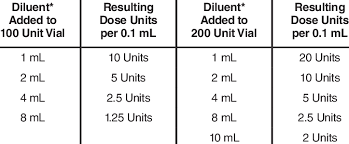 | Diluent* Added to 100 Unit Vial | Resulting Dose Units per 0.1 mL | Diluent* Added to 200 Unit Vial | Resulting Dose Units per 0.1 mL |
|---|---|---|---|
| 1 mL | 10 Units | 1 mL | 20 Units |
| 2 mL | 5 Units | 2 mL | 10 Units |
| 4 mL | 2.5 Units | 4 mL | 5 Units |
| 8 mL | 1.25 Units | 8 mL | 2.5 Units |
| | | 10 mL | 2 Units |